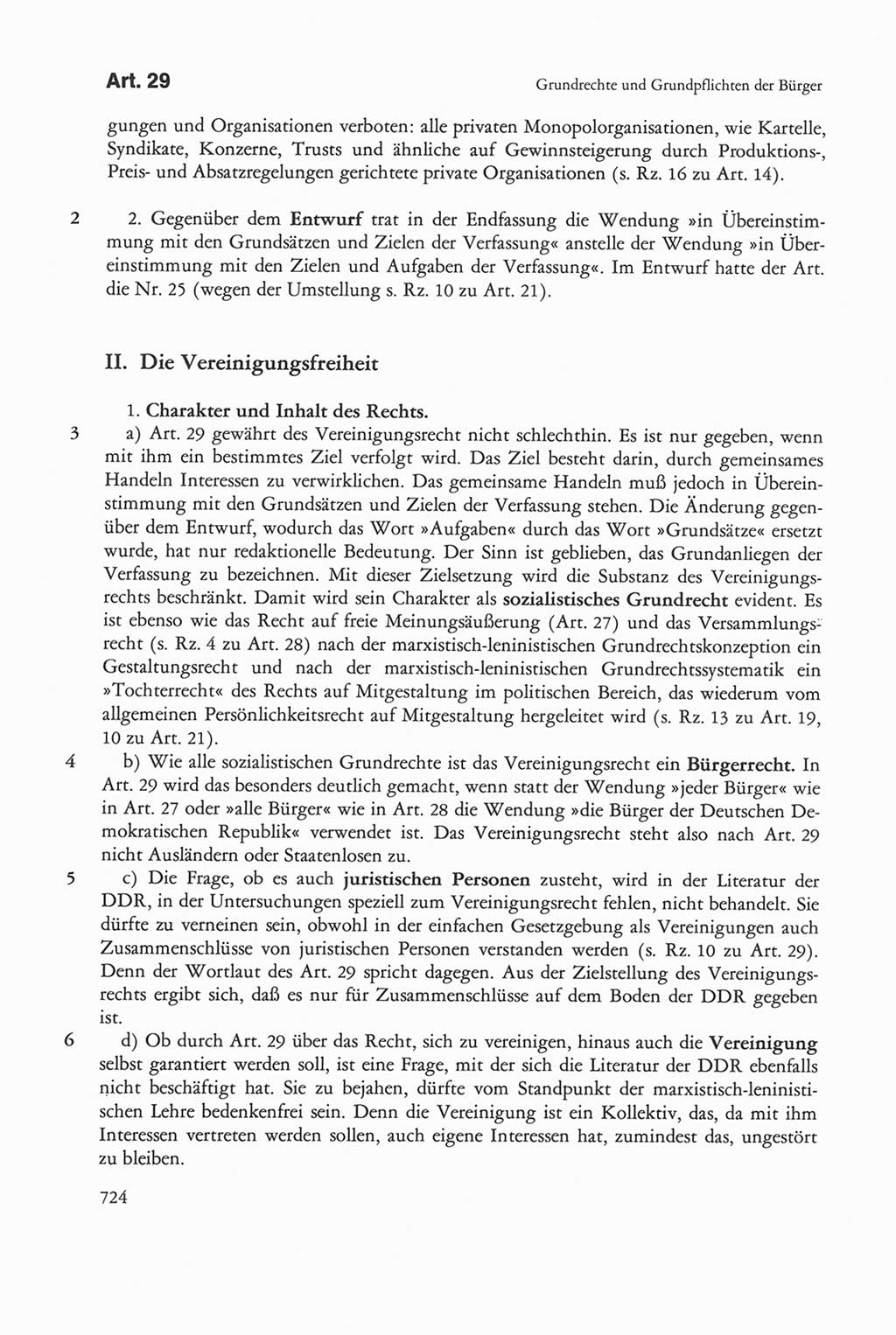 Art. 29

Grundrechte und Grundpflichten der Bürger

gungen und Organisationen verboten: alle privaten Monopolorganisationen, wie Kartelle, Syndikate, Konzerne, Trusts und ähnliche auf Gewinnsteigerung durch Produktions-, Preis- und Absatzregelungen gerichtete private Organisationen (s. Rz. 16 zu Art. 14).

2 2. Gegenüber dem Entwurf trat in der Endfassung die Wendung »in Übereinstimmung mit den Grundsätzen und Zielen der Verfassung« anstelle der Wendung »in Übereinstimmung mit den Zielen und Aufgaben der Verfassung«. Im Entwurf hatte der Art. die Nr. 25 (wegen der Umstellung s. Rz. 10 zu Art. 21).

II. Die Vereinigungsfreiheit

1. Charakter und Inhalt des Rechts.

3 a) Art. 29 gewährt des Vereinigungsrecht nicht schlechthin. Es ist nur gegeben, wenn mit ihm ein bestimmtes Ziel verfolgt wird. Das Ziel besteht darin, durch gemeinsames Handeln Interessen zu verwirklichen. Das gemeinsame Handeln muß jedoch in Übereinstimmung mit den Grundsätzen und Zielen der Verfassung stehen. Die Änderung gegenüber dem Entwurf, wodurch das Wort »Aufgaben« durch das Wort »Grundsätze« ersetzt wurde, hat nur redaktionelle Bedeutung. Der Sinn ist geblieben, das Grundanliegen der Verfassung zu bezeichnen. Mit dieser Zielsetzung wird die Substanz des Vereinigungsrechts beschränkt. Damit wird sein Charakter als sozialistisches Grundrecht evident. Es ist ebenso wie das Recht auf freie Meinungsäußerung (Art. 27) und das Versammlungsrecht (s. Rz. 4 zu Art. 28) nach der marxistisch-leninistischen Grundrechtskonzeption ein Gestaltungsrecht und nach der marxistisch-leninistischen Grundrechtssystematik ein »Tochterrecht« des Rechts auf Mitgestaltung im politischen Bereich, das wiederum vom allgemeinen Persönlichkeitsrecht auf Mitgestaltung hergeleitet wird (s. Rz. 13 zu Art. 19, 10 zu Art. 21).

4 b) Wie alle sozialistischen Grundrechte ist das Vereinigungsrecht ein Bürgerrecht. In Art. 29 wird das besonders deutlich gemacht, wenn statt der Wendung »jeder Bürger« wie in Art. 27 oder »alle Bürger« wie in Art. 28 die Wendung »die Bürger der Deutschen Demokratischen Republik« verwendet ist. Das Vereinigungsrecht steht also nach Art. 29 nicht Ausländern oder Staatenlosen zu.

5 c) Die Frage, ob es auch juristischen Personen zusteht, wird in der Literatur der DDR, in der Untersuchungen speziell zum Vereinigungsrecht fehlen, nicht behandelt. Sie dürfte zu verneinen sein, obwohl in der einfachen Gesetzgebung als Vereinigungen auch Zusammenschlüsse von juristischen Personen verstanden werden (s. Rz. 10 zu Art. 29). Denn der Wortlaut des Art. 29 spricht dagegen. Aus der Zielstellung des Vereinigungsrechts ergibt sich, daß es nur für Zusammenschlüsse auf dem Boden der DDR gegeben ist.

6 d) Ob durch Art. 29 über das Recht, sich zu vereinigen, hinaus auch die Vereinigung selbst garantiert werden soll, ist eine Frage, mit der sich die Literatur der DDR ebenfalls nicht beschäftigt hat. Sie zu bejahen, dürfte vom Standpunkt der marxistisch-leninistischen Lehre bedenkenfrei sein. Denn die Vereinigung ist ein Kollektiv, das, da mit ihm Interessen vertreten werden sollen, auch eigene Interessen hat, zumindest das, ungestört zu bleiben.

724